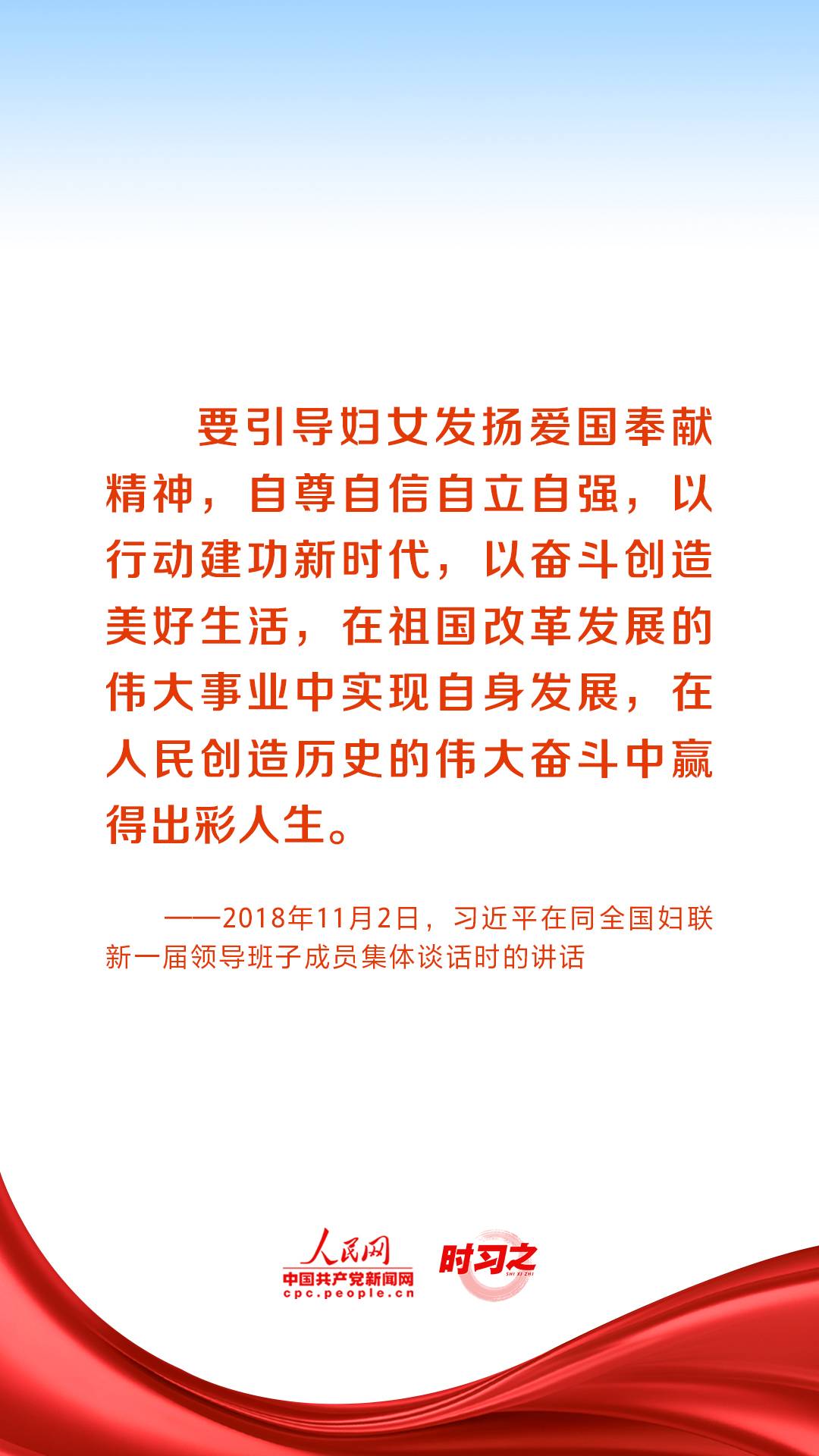 要引导妇女发扬爱国奉献精神，自尊自信自立自强，以行动建功新时代，以奋斗创造美好生活，在祖国改革发展的伟大事业中实现自身发展，在人民创造历史的伟大奋斗中赢得出彩人生。

——2018年11月2日，习近平在同全国妇联新一届领导班子成员集体谈话时的讲话

人民网
中国共产党新闻网
cpc.people.cn
时习之
SHI XI ZHI